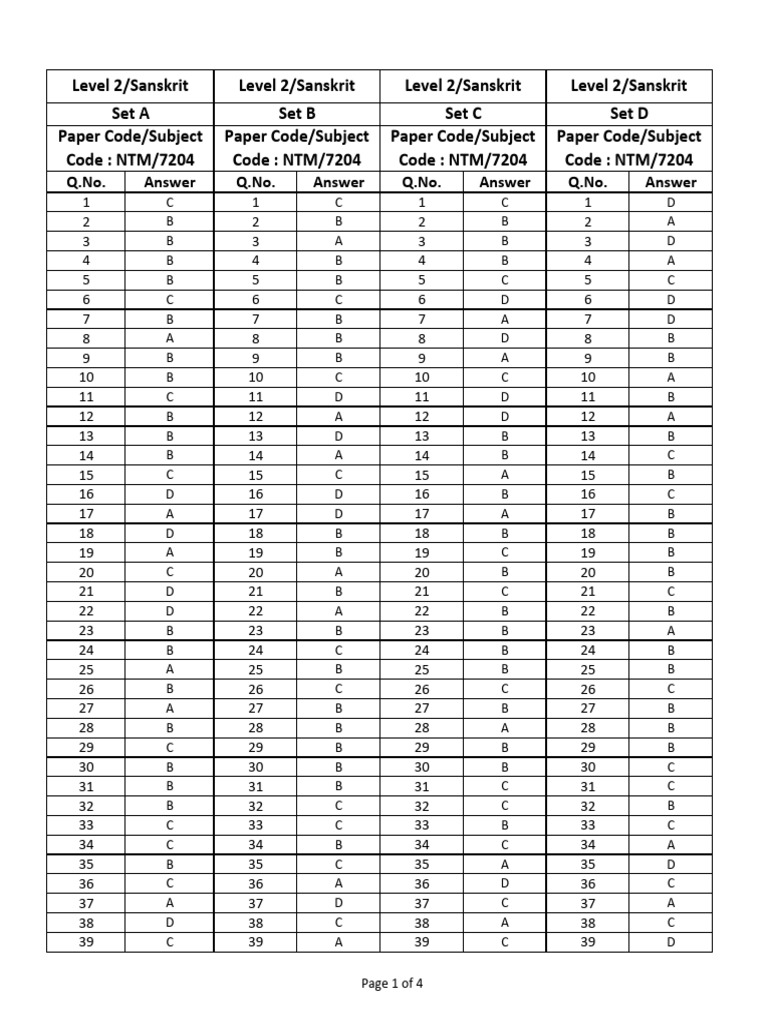 | Level 2/Sanskrit | | Level 2/Sanskrit | | Level 2/Sanskrit | | Level 2/Sanskrit | |
|---|---|---|---|---|---|---|---|
| Set A | | Set B | | Set C | | Set D | |
| Paper Code/Subject Code : NTM/7204 | | Paper Code/Subject Code : NTM/7204 | | Paper Code/Subject Code : NTM/7204 | | Paper Code/Subject Code : NTM/7204 | |
| Q.No. | Answer | Q.No. | Answer | Q.No. | Answer | Q.No. | Answer |
| 1 | C | 1 | C | 1 | C | 1 | D |
| 2 | B | 2 | B | 2 | B | 2 | A |
| 3 | B | 3 | A | 3 | B | 3 | D |
| 4 | B | 4 | B | 4 | B | 4 | A |
| 5 | B | 5 | B | 5 | C | 5 | C |
| 6 | C | 6 | C | 6 | D | 6 | D |
| 7 | B | 7 | B | 7 | A | 7 | D |
| 8 | A | 8 | B | 8 | D | 8 | B |
| 9 | B | 9 | B | 9 | A | 9 | B |
| 10 | B | 10 | C | 10 | C | 10 | A |
| 11 | C | 11 | D | 11 | D | 11 | B |
| 12 | B | 12 | A | 12 | D | 12 | A |
| 13 | B | 13 | D | 13 | B | 13 | B |
| 14 | B | 14 | A | 14 | B | 14 | C |
| 15 | C | 15 | C | 15 | A | 15 | B |
| 16 | D | 16 | D | 16 | B | 16 | C |
| 17 | A | 17 | D | 17 | A | 17 | B |
| 18 | D | 18 | B | 18 | B | 18 | B |
| 19 | A | 19 | B | 19 | C | 19 | B |
| 20 | C | 20 | A | 20 | B | 20 | B |
| 21 | D | 21 | B | 21 | C | 21 | C |
| 22 | D | 22 | A | 22 | B | 22 | B |
| 23 | B | 23 | B | 23 | B | 23 | A |
| 24 | B | 24 | C | 24 | B | 24 | B |
| 25 | A | 25 | B | 25 | B | 25 | B |
| 26 | B | 26 | C | 26 | C | 26 | C |
| 27 | A | 27 | B | 27 | B | 27 | B |
| 28 | B | 28 | B | 28 | A | 28 | B |
| 29 | C | 29 | B | 29 | B | 29 | B |
| 30 | B | 30 | B | 30 | B | 30 | C |
| 31 | B | 31 | B | 31 | C | 31 | C |
| 32 | B | 32 | C | 32 | C | 32 | B |
| 33 | C | 33 | C | 33 | B | 33 | C |
| 34 | C | 34 | B | 34 | C | 34 | A |
| 35 | B | 35 | C | 35 | A | 35 | D |
| 36 | C | 36 | A | 36 | D | 36 | C |
| 37 | A | 37 | D | 37 | C | 37 | A |
| 38 | D | 38 | C | 38 | A | 38 | C |
| 39 | C | 39 | A | 39 | C | 39 | D |

Page 1 of 4